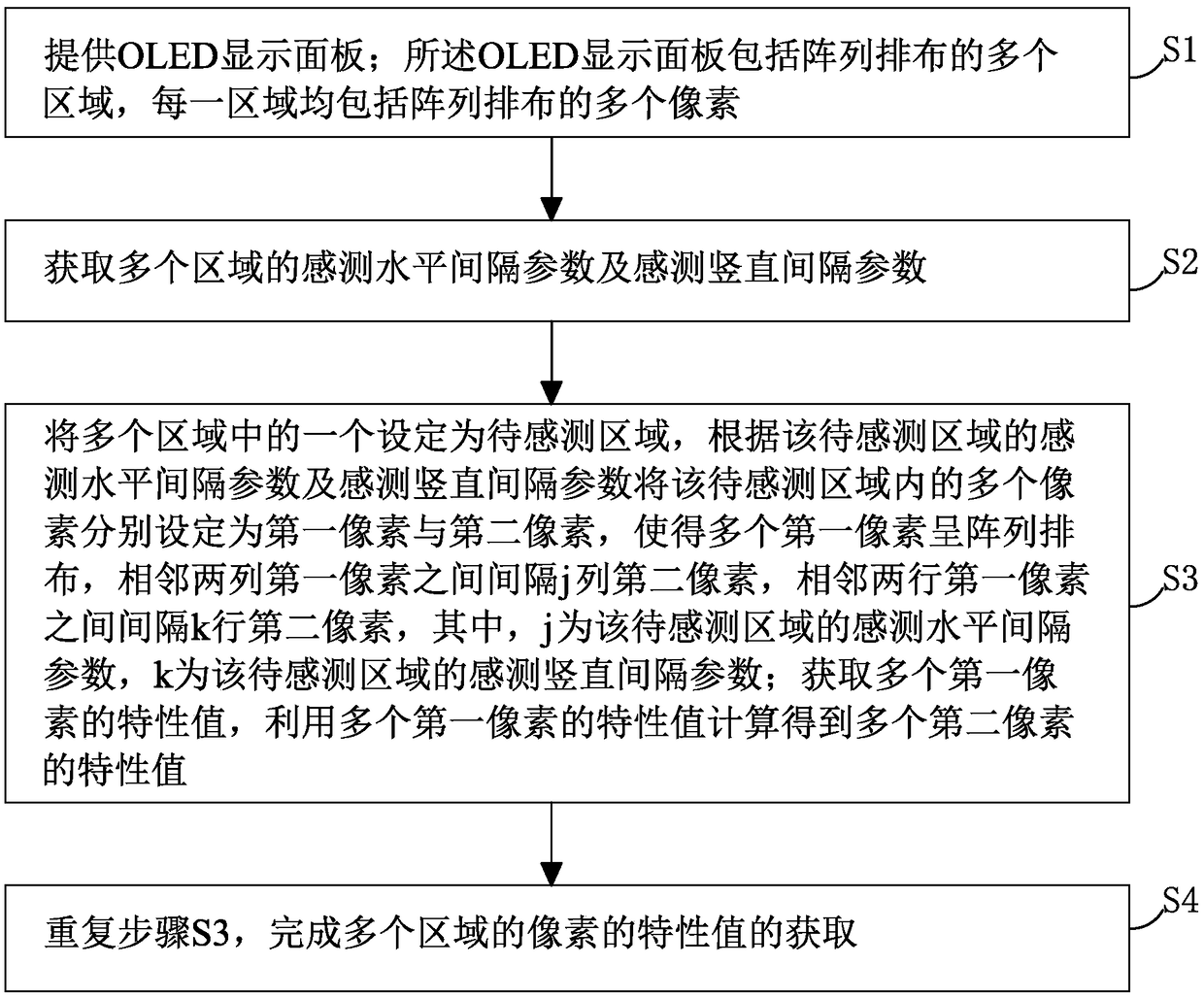 提供OLED显示面板；所述OLED显示面板包括阵列排布的多个区域，每一区域均包括阵列排布的多个像素

S1

获取多个区域的感测水平间隔参数及感测竖直间隔参数

S2

将多个区域中的一个设定为待感测区域，根据该待感测区域的感测水平间隔参数及感测竖直间隔参数将该待感测区域内的多个像素分别设定为第一像素与第二像素，使得多个第一像素呈阵列排布，相邻两列第一像素之间间隔j列第二像素，相邻两行第一像素之间间隔k行第二像素，其中，j为该待感测区域的感测水平间隔参数，k为该待感测区域的感测竖直间隔参数；获取多个第一像素的特性值，利用多个第一像素的特性值计算得到多个第二像素的特性值

S3

重复步骤S3，完成多个区域的像素的特性值的获取

S4